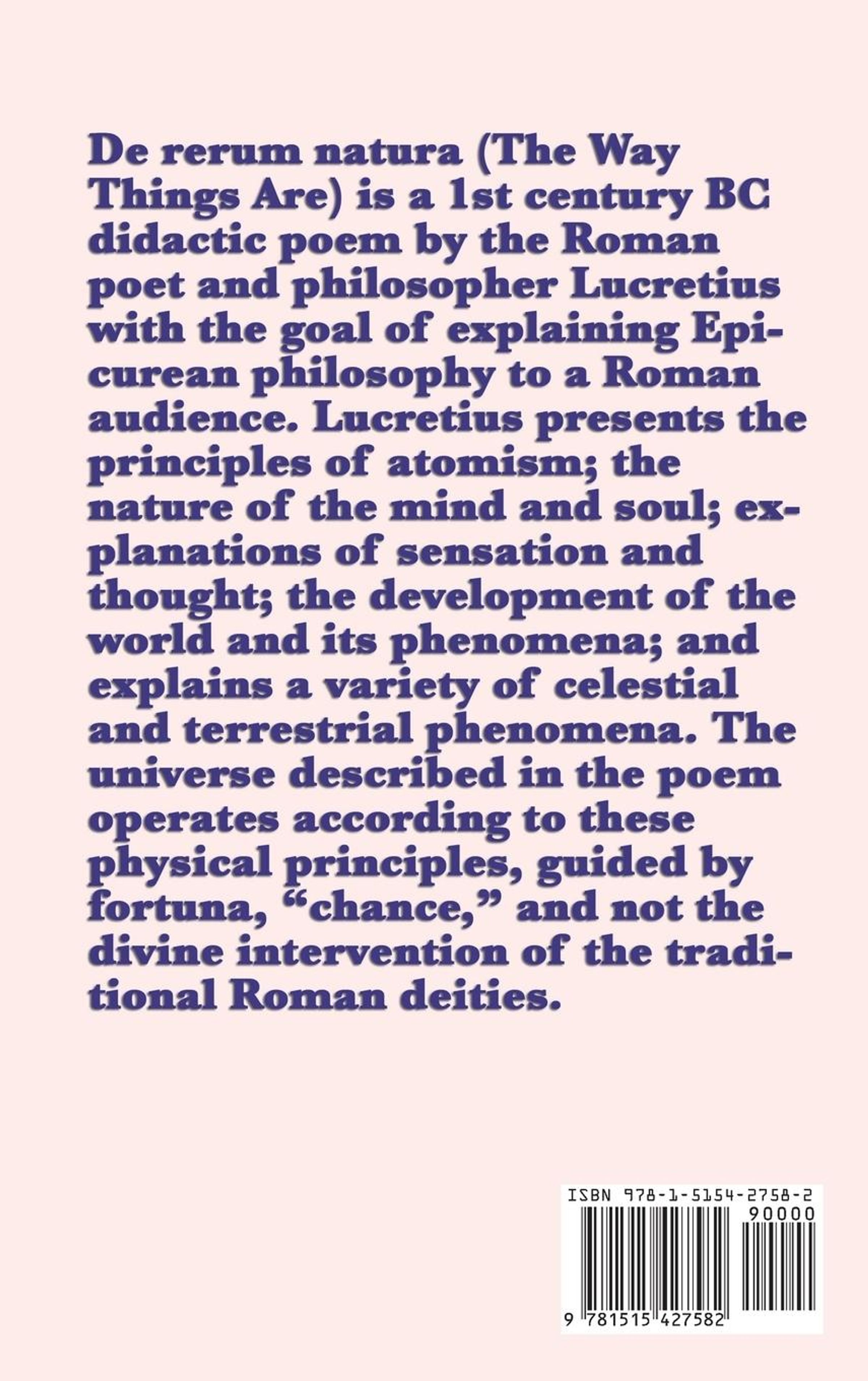 De rerum natura (The Way Things Are) is a 1st century BC didactic poem by the Roman poet and philosopher Lucretius with the goal of explaining Epicurean philosophy to a Roman audience. Lucretius presents the principles of atomism; the nature of the mind and soul; explanations of sensation and thought; the development of the world and its phenomena; and explains a variety of celestial and terrestrial phenomena. The universe described in the poem operates according to these physical principles, guided by fortuna, "chance," and not the divine intervention of the traditional Roman deities.

ISBN 978-1-5154-2758-2
90000
9 781515 427582